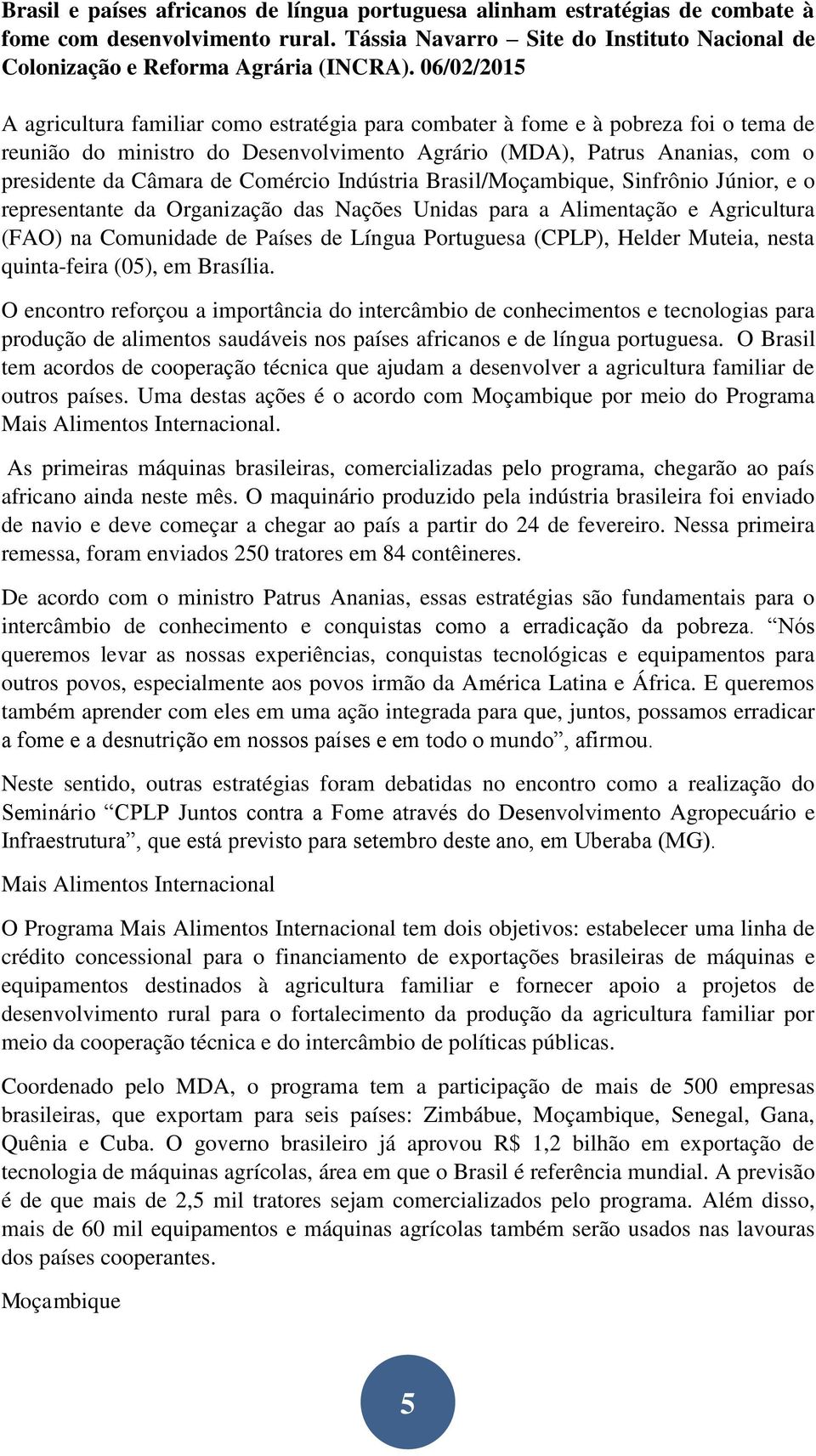 Brasil e países africanos de língua portuguesa alinham estratégias de combate à fome com desenvolvimento rural. Tássia Navarro – Site do Instituto Nacional de Colonização e Reforma Agrária (INCRA). 06/02/2015

A agricultura familiar como estratégia para combater à fome e à pobreza foi o tema de reunião do ministro do Desenvolvimento Agrário (MDA), Patrus Ananias, com o presidente da Câmara de Comércio Indústria Brasil/Moçambique, Sinfrônio Júnior, e o representante da Organização das Nações Unidas para a Alimentação e Agricultura (FAO) na Comunidade de Países de Língua Portuguesa (CPLP), Helder Muteia, nesta quinta-feira (05), em Brasília.

O encontro reforçou a importância do intercâmbio de conhecimentos e tecnologias para produção de alimentos saudáveis nos países africanos e de língua portuguesa. O Brasil tem acordos de cooperação técnica que ajudam a desenvolver a agricultura familiar de outros países. Uma destas ações é o acordo com Moçambique por meio do Programa Mais Alimentos Internacional.

As primeiras máquinas brasileiras, comercializadas pelo programa, chegarão ao país africano ainda neste mês. O maquinário produzido pela indústria brasileira foi enviado de navio e deve começar a chegar ao país a partir do 24 de fevereiro. Nessa primeira remessa, foram enviados 250 tratores em 84 contêineres.

De acordo com o ministro Patrus Ananias, essas estratégias são fundamentais para o intercâmbio de conhecimento e conquistas como a erradicação da pobreza. “Nós queremos levar as nossas experiências, conquistas tecnológicas e equipamentos para outros povos, especialmente aos povos irmão da América Latina e África. E queremos também aprender com eles em uma ação integrada para que, juntos, possamos erradicar a fome e a desnutrição em nossos países e em todo o mundo”, afirmou.

Neste sentido, outras estratégias foram debatidas no encontro como a realização do Seminário “CPLP Juntos contra a Fome através do Desenvolvimento Agropecuário e Infraestrutura”, que está previsto para setembro deste ano, em Uberaba (MG).

Mais Alimentos Internacional

O Programa Mais Alimentos Internacional tem dois objetivos: estabelecer uma linha de crédito concessional para o financiamento de exportações brasileiras de máquinas e equipamentos destinados à agricultura familiar e fornecer apoio a projetos de desenvolvimento rural para o fortalecimento da produção da agricultura familiar por meio da cooperação técnica e do intercâmbio de políticas públicas.

Coordenado pelo MDA, o programa tem a participação de mais de 500 empresas brasileiras, que exportam para seis países: Zimbábue, Moçambique, Senegal, Gana, Quênia e Cuba. O governo brasileiro já aprovou R$ 1,2 bilhão em exportação de tecnologia de máquinas agrícolas, área em que o Brasil é referência mundial. A previsão é de que mais de 2,5 mil tratores sejam comercializados pelo programa. Além disso, mais de 60 mil equipamentos e máquinas agrícolas também serão usados nas lavouras dos países cooperantes.

Moçambique

5